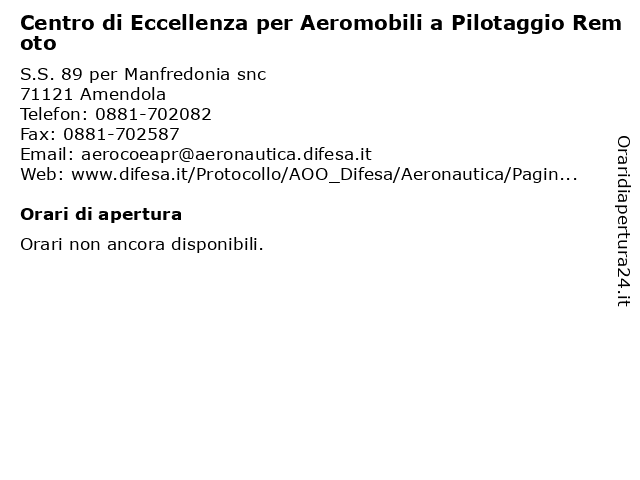 Centro di Eccellenza per Aeromobili a Pilotaggio Remoto

S.S. 89 per Manfredonia snc
71121 Amendola
Telefon: 0881-702082
Fax: 0881-702587
Email: aerocoeapr@aeronautica.difesa.it
Web: www.difesa.it/Protocollo/AOO_Difesa/Aeronautica/Pagin...

Orari di apertura

Orari non ancora disponibili.

Oraridiapertura24.it